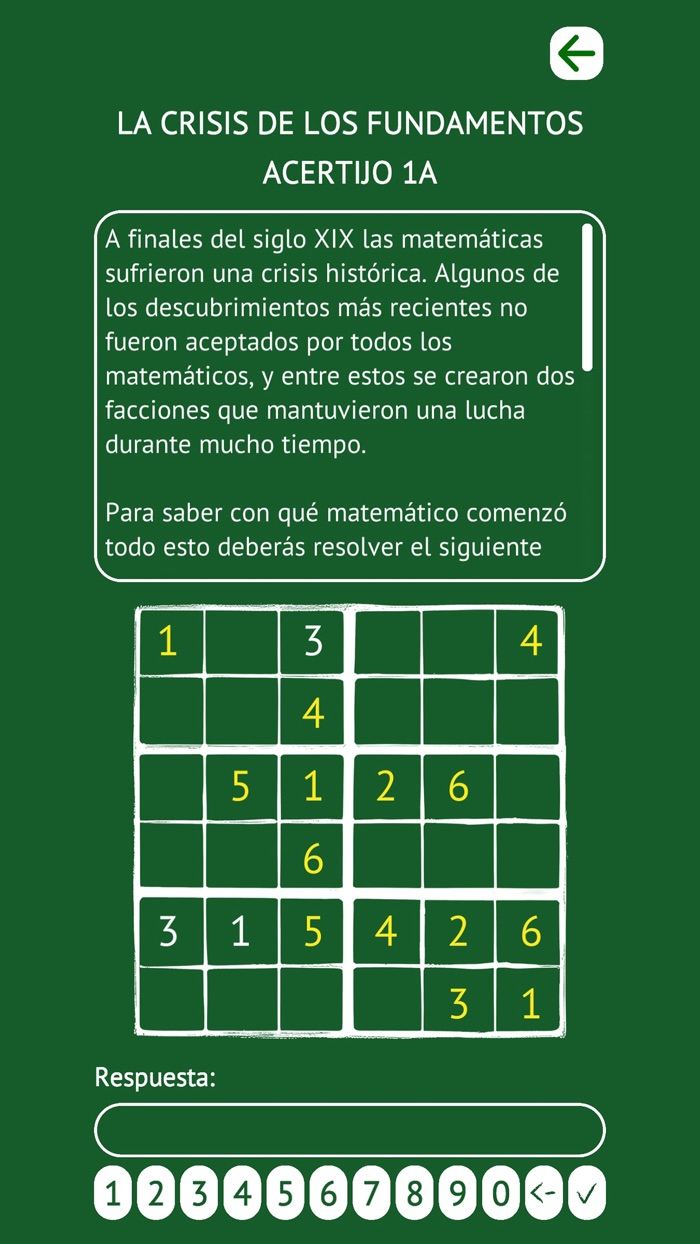 LA CRISIS DE LOS FUNDAMENTOS
ACERTIJO 1A

A finales del siglo XIX las matemáticas sufrieron una crisis histórica. Algunos de los descubrimientos más recientes no fueron aceptados por todos los matemáticos, y entre estos se crearon dos facciones que mantuvieron una lucha durante mucho tiempo.

Para saber con qué matemático comenzó todo esto deberás resolver el siguiente

| 1 |  | 3 |  |  | 4 |
|---|---|---|---|---|---|
|  |  | 4 |  |  |  |
|  | 5 | 1 | 2 | 6 |  |
|  |  | 6 |  |  |  |
| 3 | 1 | 5 | 4 | 2 | 6 |
|  |  |  |  | 3 | 1 |

Respuesta:

1 2 3 4 5 6 7 8 9 0 <- ✓